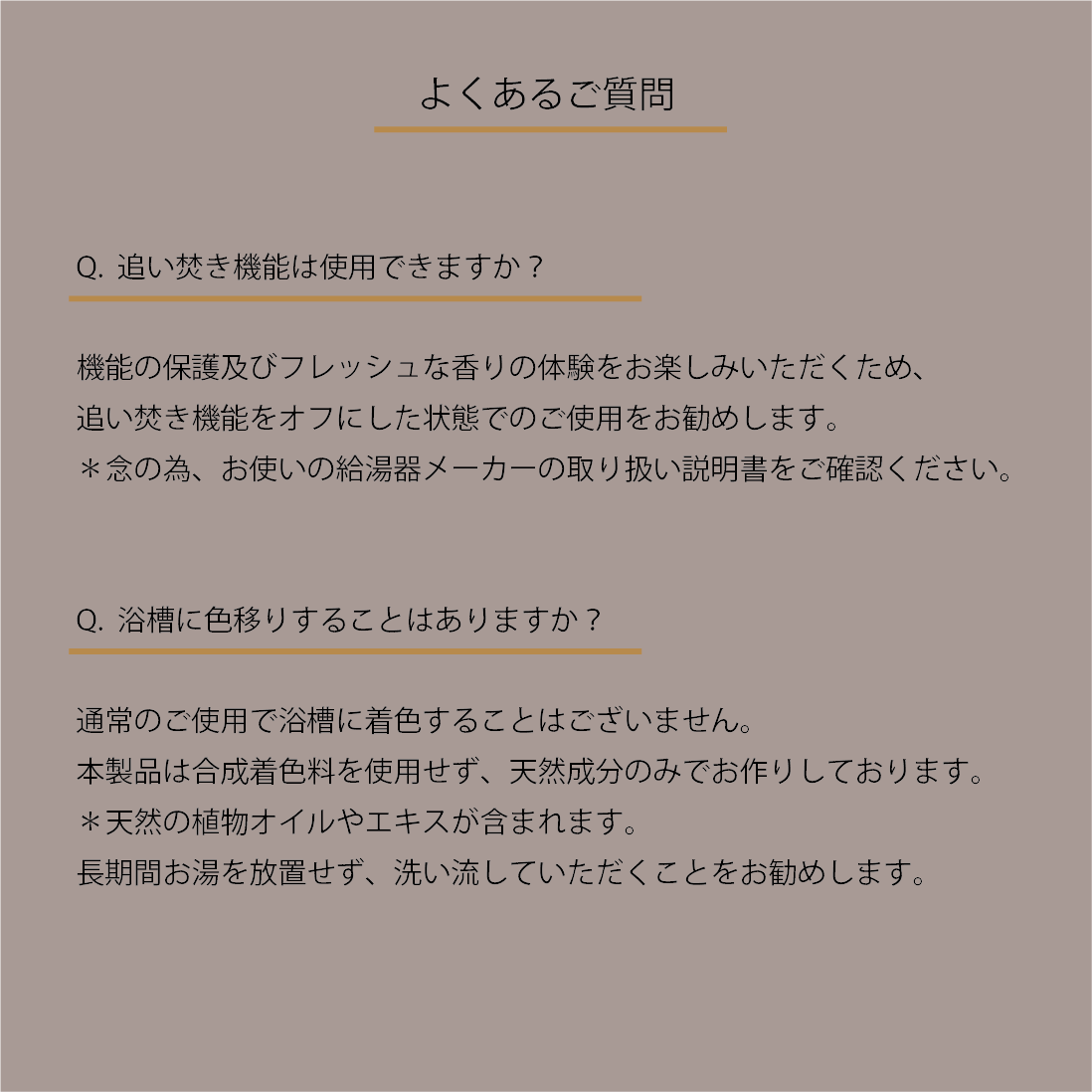 よくあるご質問

Q. 追い焚き機能は使用できますか？

機能の保護及びフレッシュな香りの体験をお楽しみいただくため、
追い焚き機能をオフにした状態でのご使用をお勧めします。
＊念の為、お使いの給湯器メーカーの取り扱い説明書をご確認ください。

Q. 浴槽に色移りすることはありますか？

通常のご使用で浴槽に着色することはございません。
本製品は合成着色料を使用せず、天然成分のみでお作りしております。
＊天然の植物オイルやエキスが含まれます。
長期間お湯を放置せず、洗い流していただくことをお勧めします。